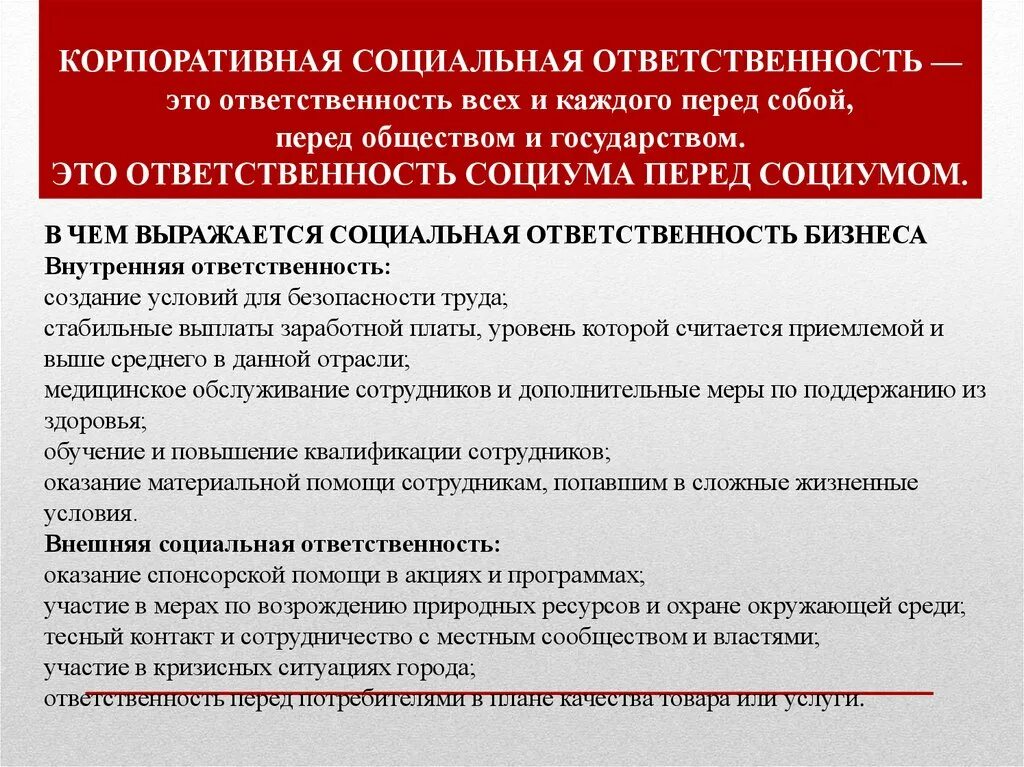 КОРПОРАТИВНАЯ СОЦИАЛЬНАЯ ОТВЕТСТВЕННОСТЬ — это ответственность всех и каждого перед собой, перед обществом и государством. ЭТО ОТВЕТСТВЕННОСТЬ СОЦИУМА ПЕРЕД СОЦИУМОМ.

В ЧЕМ ВЫРАЖАЕТСЯ СОЦИАЛЬНАЯ ОТВЕТСТВЕННОСТЬ БИЗНЕСА
Внутренняя ответственность:
создание условий для безопасности труда;
стабильные выплаты заработной платы, уровень которой считается приемлемой и выше среднего в данной отрасли;
медицинское обслуживание сотрудников и дополнительные меры по поддержанию из здоровья;
обучение и повышение квалификации сотрудников;
оказание материальной помощи сотрудникам, попавшим в сложные жизненные условия.
Внешняя социальная ответственность:
оказание спонсорской помощи в акциях и программах;
участие в мерах по возрождению природных ресурсов и охране окружающей среди;
тесный контакт и сотрудничество с местным сообществом и властями;
участие в кризисных ситуациях города;
ответственность перед потребителями в плане качества товара или услуги.